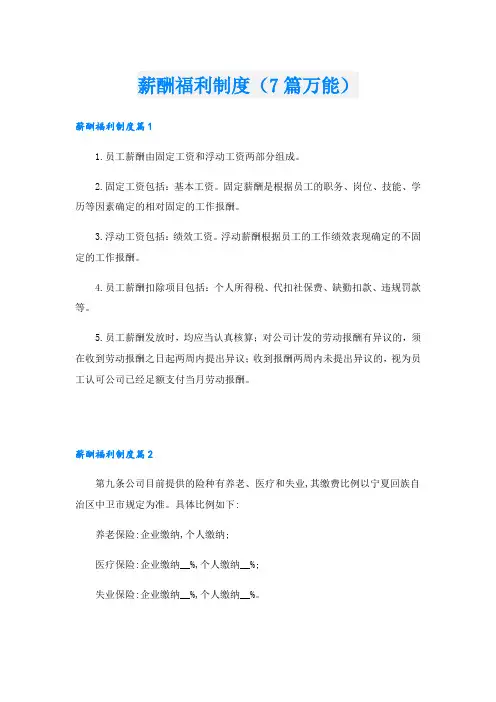 薪酬福利制度（7篇万能）

薪酬福利制度篇1

1.员工薪酬由固定工资和浮动工资两部分组成。

2.固定工资包括：基本工资。固定薪酬是根据员工的职务、岗位、技能、学历等因素确定的相对固定的工作报酬。

3.浮动工资包括：绩效工资。浮动薪酬根据员工的工作绩效表现确定的不固定的工作报酬。

4.员工薪酬扣除项目包括：个人所得税、代扣社保费、缺勤扣款、违规罚款等。

5.员工薪酬发放时，均应当认真核算；对公司计发的劳动报酬有异议的，须在收到劳动报酬之日起两周内提出异议；收到报酬两周内未提出异议的，视为员工认可公司已经足额支付当月劳动报酬。

薪酬福利制度篇2

第九条公司目前提供的险种有养老、医疗和失业，其缴费比例以宁夏回族自治区中卫市规定为准。具体比例如下：

养老保险：企业缴纳，个人缴纳；

医疗保险：企业缴纳__%，个人缴纳__%；

失业保险：企业缴纳__%，个人缴纳__%。